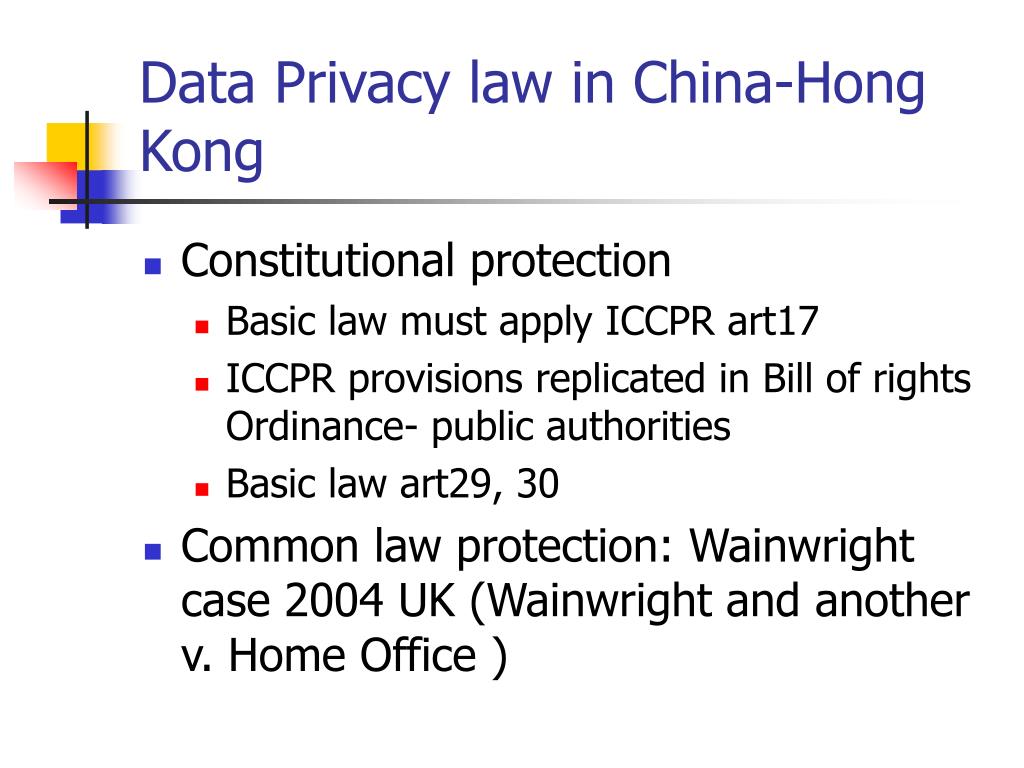 Data Privacy law in China-Hong Kong

- Constitutional protection
  - Basic law must apply ICCPR art17
  - ICCPR provisions replicated in Bill of rights Ordinance- public authorities
  - Basic law art29, 30
- Common law protection: Wainwright case 2004 UK (Wainwright and another v. Home Office )